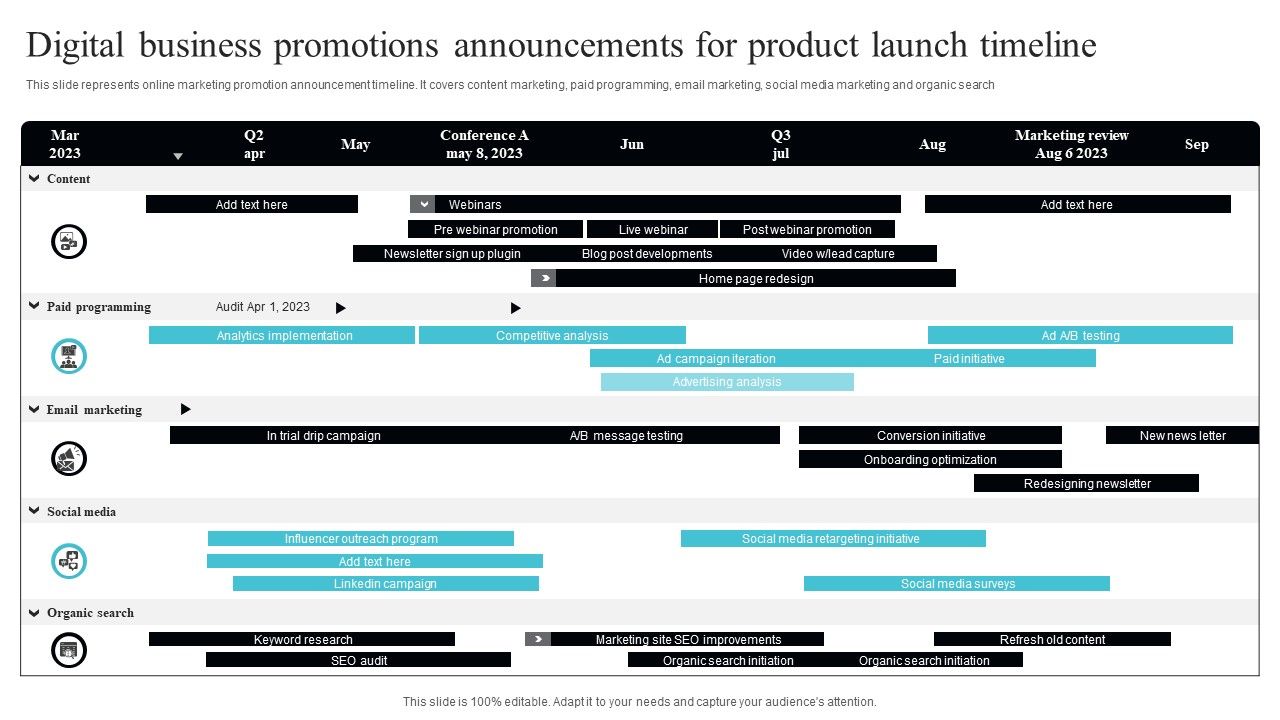 Digital business promotions announcements for product launch timeline

This slide represents online marketing promotion announcement timeline. It covers content marketing, paid programming, email marketing, social media marketing and organic search

Mar 2023
Q2 apr
May
Conference A may 8, 2023
Jun
Q3 jul
Aug
Marketing review Aug 6 2023
Sep

Content
Add text here
Webinars
Add text here
Pre webinar promotion
Live webinar
Post webinar promotion
Newsletter sign up plugin
Blog post developments
Video w/lead capture
Home page redesign

Paid programming
Audit Apr 1, 2023
Analytics implementation
Competitive analysis
Ad A/B testing
Ad campaign iteration
Paid initiative
Advertising analysis

Email marketing
In trial drip campaign
A/B message testing
Conversion initiative
New news letter
Onboarding optimization
Redesigning newsletter

Social media
Influencer outreach program
Social media retargeting initiative
Add text here
Linkedin campaign
Social media surveys

Organic search
Keyword research
Marketing site SEO improvements
Refresh old content
SEO audit
Organic search initiation
Organic search initiation

This slide is 100% editable. Adapt it to your needs and capture your audience's attention.